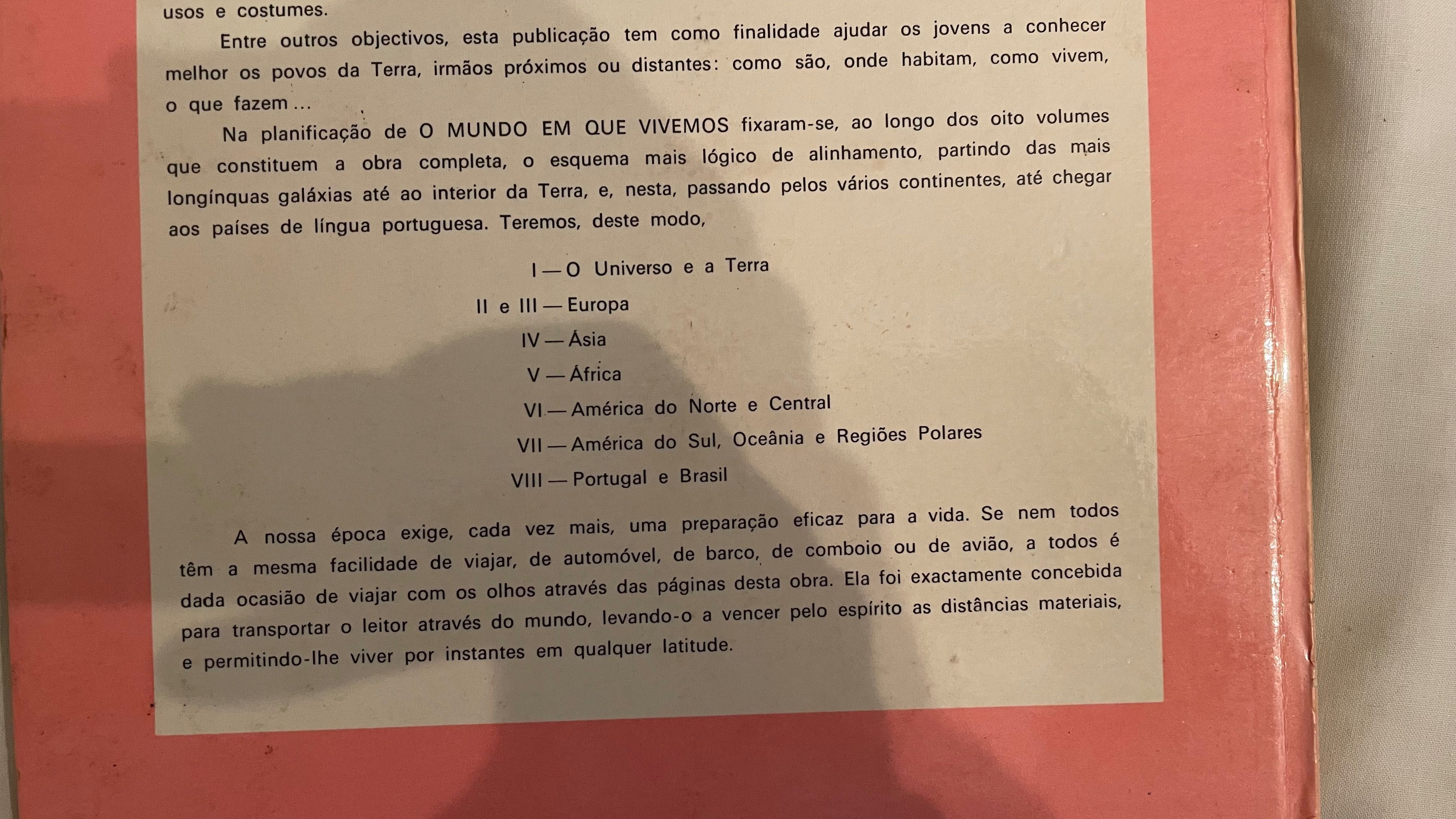 usos e costumes.

Entre outros objectivos, esta publicação tem como finalidade ajudar os jovens a conhecer melhor os povos da Terra, irmãos próximos ou distantes: como são, onde habitam, como vivem, o que fazem...

Na planificação de O MUNDO EM QUE VIVEMOS fixaram-se, ao longo dos oito volumes que constituem a obra completa, o esquema mais lógico de alinhamento, partindo das mais longínquas galáxias até ao interior da Terra, e, nesta, passando pelos vários continentes, até chegar aos países de língua portuguesa. Teremos, deste modo,

I — O Universo e a Terra
II e III — Europa
IV — Ásia
V — África
VI — América do Norte e Central
VII — América do Sul, Oceânia e Regiões Polares
VIII — Portugal e Brasil

A nossa época exige, cada vez mais, uma preparação eficaz para a vida. Se nem todos têm a mesma facilidade de viajar, de automóvel, de barco, de comboio ou de avião, a todos é dada ocasião de viajar com os olhos através das páginas desta obra. Ela foi exactamente concebida para transportar o leitor através do mundo, levando-o a vencer pelo espírito as distâncias materiais, e permitindo-lhe viver por instantes em qualquer latitude.